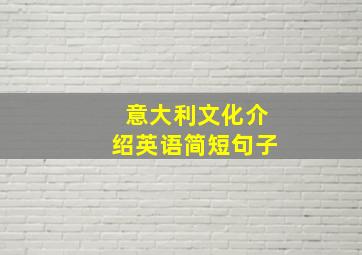 意大利文化介绍英语简短句子